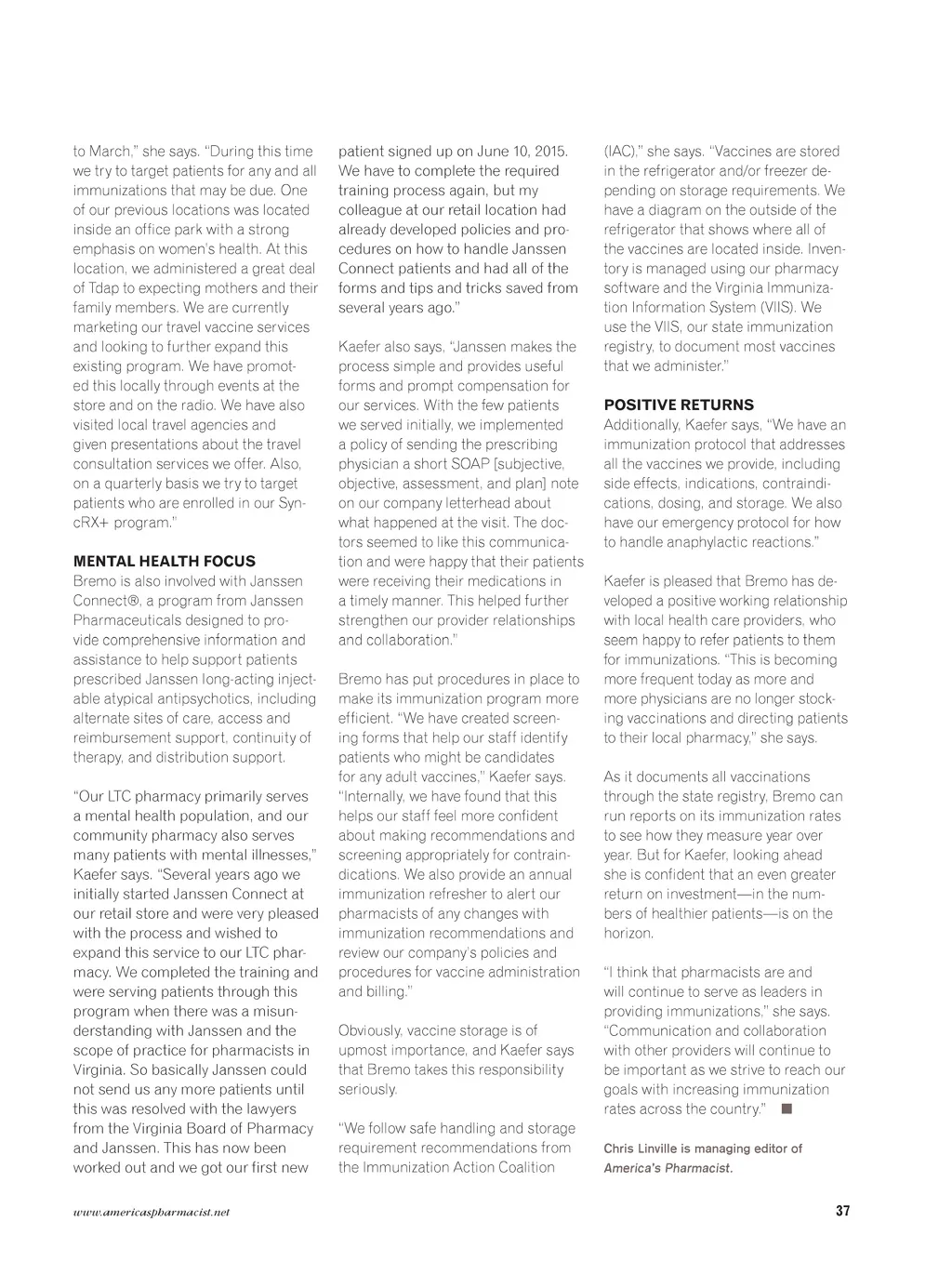 to March," she says. "During this time we try to target patients for any and all immunizations that may be due. One of our previous locations was located inside an office park with a strong emphasis on women's health. At this location, we administered a great deal of Tdap to expecting mothers and their family members. We are currently marketing our travel vaccine services and looking to further expand this existing program. We have promoted this locally through events at the store and on the radio. We have also visited local travel agencies and given presentations about the travel consultation services we offer. Also, on a quarterly basis we try to target patients who are enrolled in our SyncRX+ program."

MENTAL HEALTH FOCUS
Bremo is also involved with Janssen Connect®, a program from Janssen Pharmaceuticals designed to provide comprehensive information and assistance to help support patients prescribed Janssen long-acting injectable atypical antipsychotics, including alternate sites of care, access and reimbursement support, continuity of therapy, and distribution support.

"Our LTC pharmacy primarily serves a mental health population, and our community pharmacy also serves many patients with mental illnesses," Kaefer says. "Several years ago we initially started Janssen Connect at our retail store and were very pleased with the process and wished to expand this service to our LTC pharmacy. We completed the training and were serving patients through this program when there was a misunderstanding with Janssen and the scope of practice for pharmacists in Virginia. So basically Janssen could not send us any more patients until this was resolved with the lawyers from the Virginia Board of Pharmacy and Janssen. This has now been worked out and we got our first new patient signed up on June 10, 2015. We have to complete the required training process again, but my colleague at our retail location had already developed policies and procedures on how to handle Janssen Connect patients and had all of the forms and tips and tricks saved from several years ago."

Kaefer also says, "Janssen makes the process simple and provides useful forms and prompt compensation for our services. With the few patients we served initially, we implemented a policy of sending the prescribing physician a short SOAP [subjective, objective, assessment, and plan] note on our company letterhead about what happened at the visit. The doctors seemed to like this communication and were happy that their patients were receiving their medications in a timely manner. This helped further strengthen our provider relationships and collaboration."

Bremo has put procedures in place to make its immunization program more efficient. "We have created screening forms that help our staff identify patients who might be candidates for any adult vaccines," Kaefer says. "Internally, we have found that this helps our staff feel more confident about making recommendations and screening appropriately for contraindications. We also provide an annual immunization refresher to alert our pharmacists of any changes with immunization recommendations and review our company's policies and procedures for vaccine administration and billing."

Obviously, vaccine storage is of upmost importance, and Kaefer says that Bremo takes this responsibility seriously.

"We follow safe handling and storage requirement recommendations from the Immunization Action Coalition (IAC)," she says. "Vaccines are stored in the refrigerator and/or freezer depending on storage requirements. We have a diagram on the outside of the refrigerator that shows where all of the vaccines are located inside. Inventory is managed using our pharmacy software and the Virginia Immunization Information System (VIIS). We use the VIIS, our state immunization registry, to document most vaccines that we administer."

POSITIVE RETURNS
Additionally, Kaefer says, "We have an immunization protocol that addresses all the vaccines we provide, including side effects, indications, contraindications, dosing, and storage. We also have our emergency protocol for how to handle anaphylactic reactions."

Kaefer is pleased that Bremo has developed a positive working relationship with local health care providers, who seem happy to refer patients to them for immunizations. "This is becoming more frequent today as more and more physicians are no longer stocking vaccinations and directing patients to their local pharmacy," she says.

As it documents all vaccinations through the state registry, Bremo can run reports on its immunization rates to see how they measure year over year. But for Kaefer, looking ahead she is confident that an even greater return on investment—in the numbers of healthier patients—is on the horizon.

"I think that pharmacists are and will continue to serve as leaders in providing immunizations," she says. "Communication and collaboration with other providers will continue to be important as we strive to reach our goals with increasing immunization rates across the country."

Chris Linville is managing editor of America's Pharmacist.

www.americaspharmacist.net

37